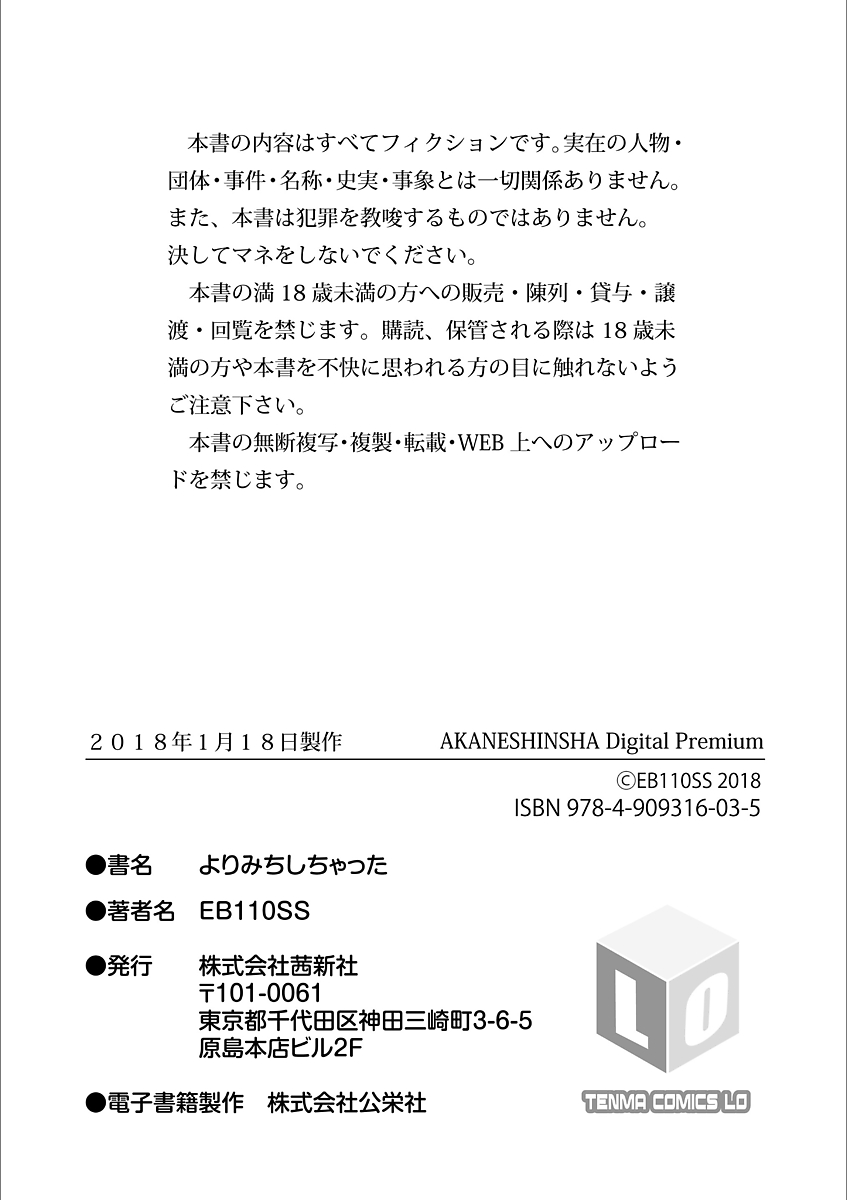 本書の内容はすべてフィクションです。実在の人物・団体・事件・名称・史実・事象とは一切関係ありません。また、本書は犯罪を教唆するものではありません。決してマネをしないでください。

本書の満18歳未満の方への販売・陳列・貸与・譲渡・回覧を禁じます。購読、保管される際は18歳未満の方や本書を不快に思われる方の目に触れないようご注意下さい。

本書の無断複写・複製・転載・WEB上へのアップロードを禁じます。

2018年1月18日製作 AKANESHINSHA Digital Premium

©EB110SS 2018
ISBN 978-4-909316-03-5

●書名 よりみちしちゃった

●著者名 EB110SS

●発行 株式会社茜新社
〒101-0061
東京都千代田区神田三崎町3-6-5
原島本店ビル2F

●電子書籍製作 株式会社公栄社

LO
TENMA COMICS LO